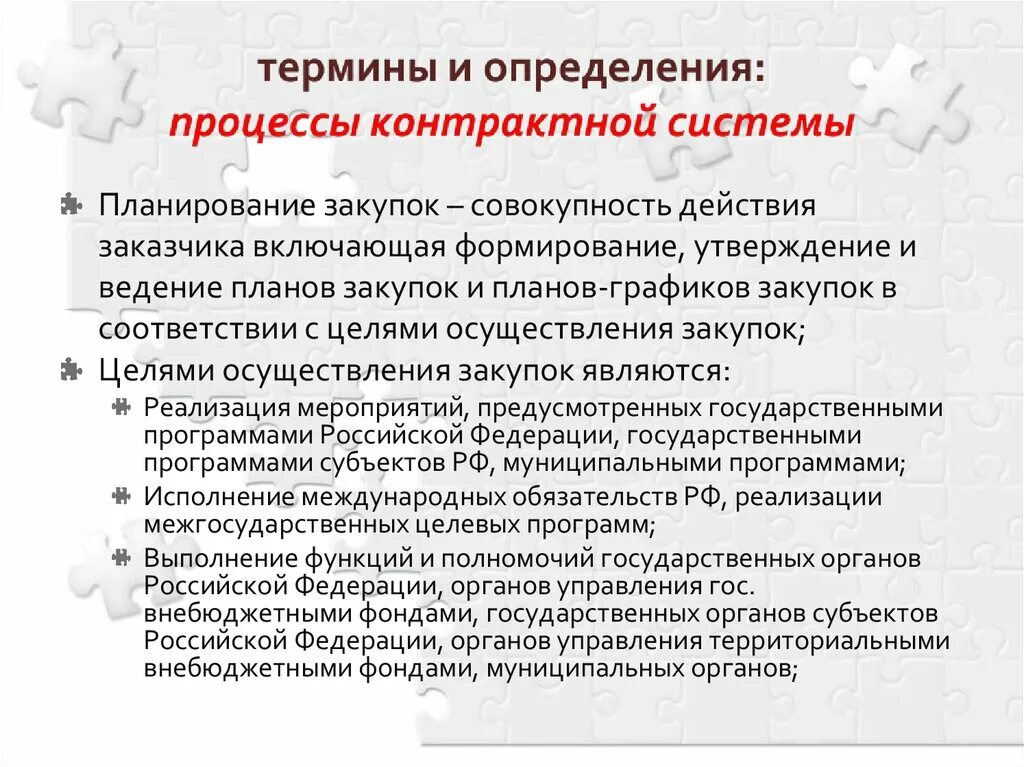 термины и определения:
процессы контрактной системы

Планирование закупок – совокупность действия заказчика включающая формирование, утверждение и ведение планов закупок и планов-графиков закупок в соответствии с целями осуществления закупок;

Целями осуществления закупок являются:

Реализация мероприятий, предусмотренных государственными программами Российской Федерации, государственными программами субъектов РФ, муниципальными программами;

Исполнение международных обязательств РФ, реализации межгосударственных целевых программ;

Выполнение функций и полномочий государственных органов Российской Федерации, органов управления гос. внебюджетными фондами, государственных органов субъектов Российской Федерации, органов управления территориальными внебюджетными фондами, муниципальных органов;